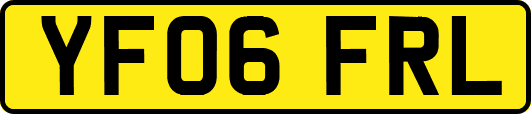 YF06 FRL